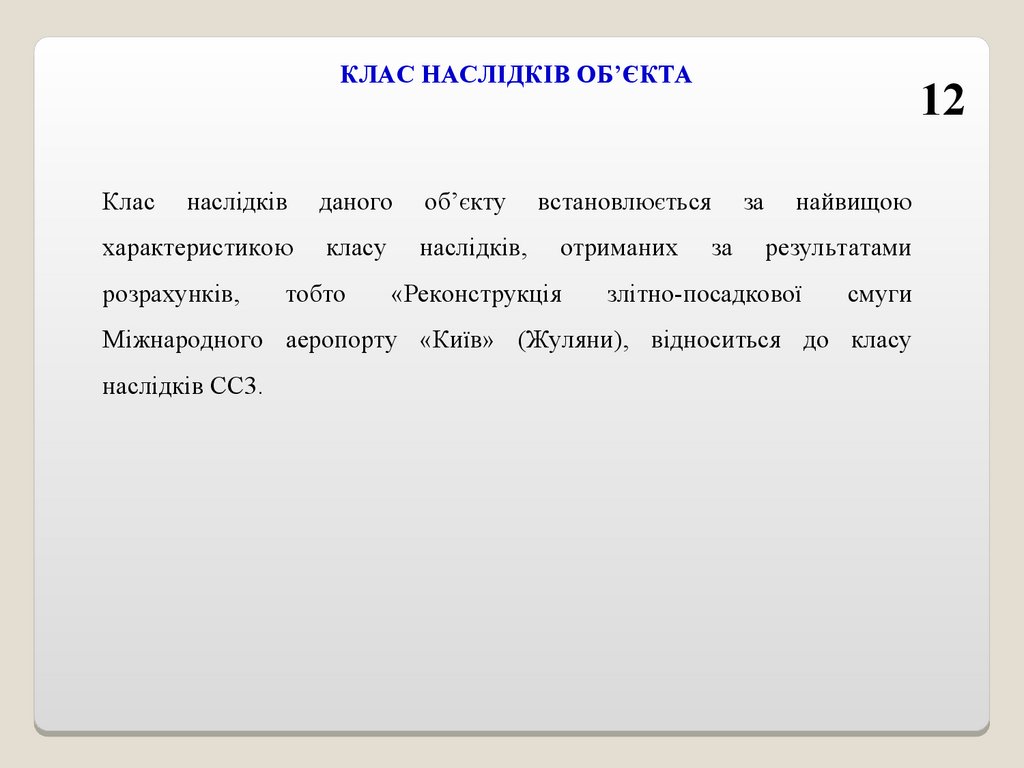 КЛАС НАСЛІДКІВ ОБ’ЄКТА

12

Клас наслідків даного об’єкту встановлюється за найвищою характеристикою класу наслідків, отриманих за результатами розрахунків, тобто «Реконструкція злітно-посадкової смуги Міжнародного аеропорту «Київ» (Жуляни), відноситься до класу наслідків СС3.